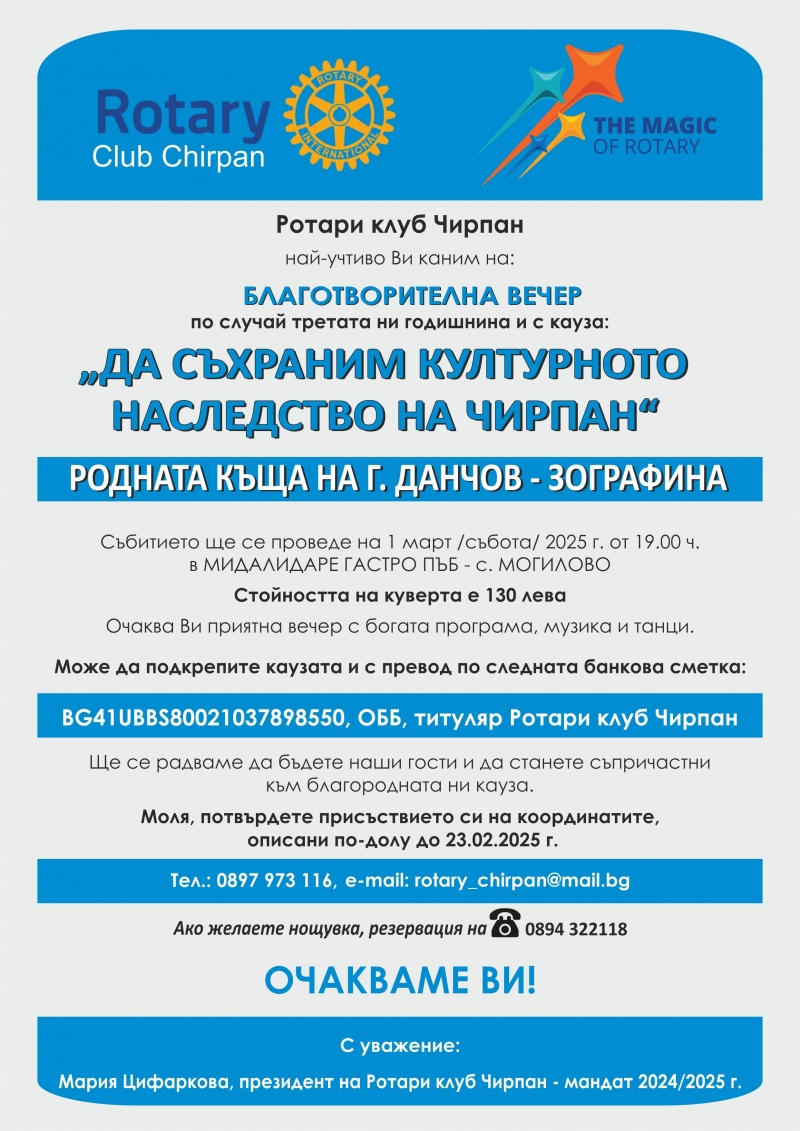 Rotary Club Chirpan

ROTARY INTERNATIONAL

THE MAGIC OF ROTARY

Ротари клуб Чирпан

най-учтиво Ви каним на:

БЛАГОТВОРИТЕЛНА ВЕЧЕР

по случай третата ни годишнина и с кауза:

„ДА СЪХРАНИМ КУЛТУРНОТО НАСЛЕДСТВО НА ЧИРПАН“

РОДНАТА КЪЩА НА Г. ДАНЧОВ - ЗОГРАФИНА

Събитието ще се проведе на 1 март /събота/ 2025 г. от 19.00 ч. в МИДАЛИДАРЕ ГАСТРО ПЪБ - с. МОГИЛОВО

Стойността на куверта е 130 лева

Очаква Ви приятна вечер с богата програма, музика и танци.

Може да подкрепите каузата и с превод по следната банкова сметка:

BG41UBBS80021037898550, ОББ, титуляр Ротари клуб Чирпан

Ще се радваме да бъдете наши гости и да станете съпричастни към благородната ни кауза.

Моля, потвърдете присъствието си на координатите, описани по-долу до 23.02.2025 г.

Тел.: 0897 973 116, e-mail: rotary_chirpan@mail.bg

Ако желаете нощувка, резервация на 0894 322118

ОЧАКВАМЕ ВИ!

С уважение:

Мария Цифаркова, президент на Ротари клуб Чирпан - мандат 2024/2025 г.